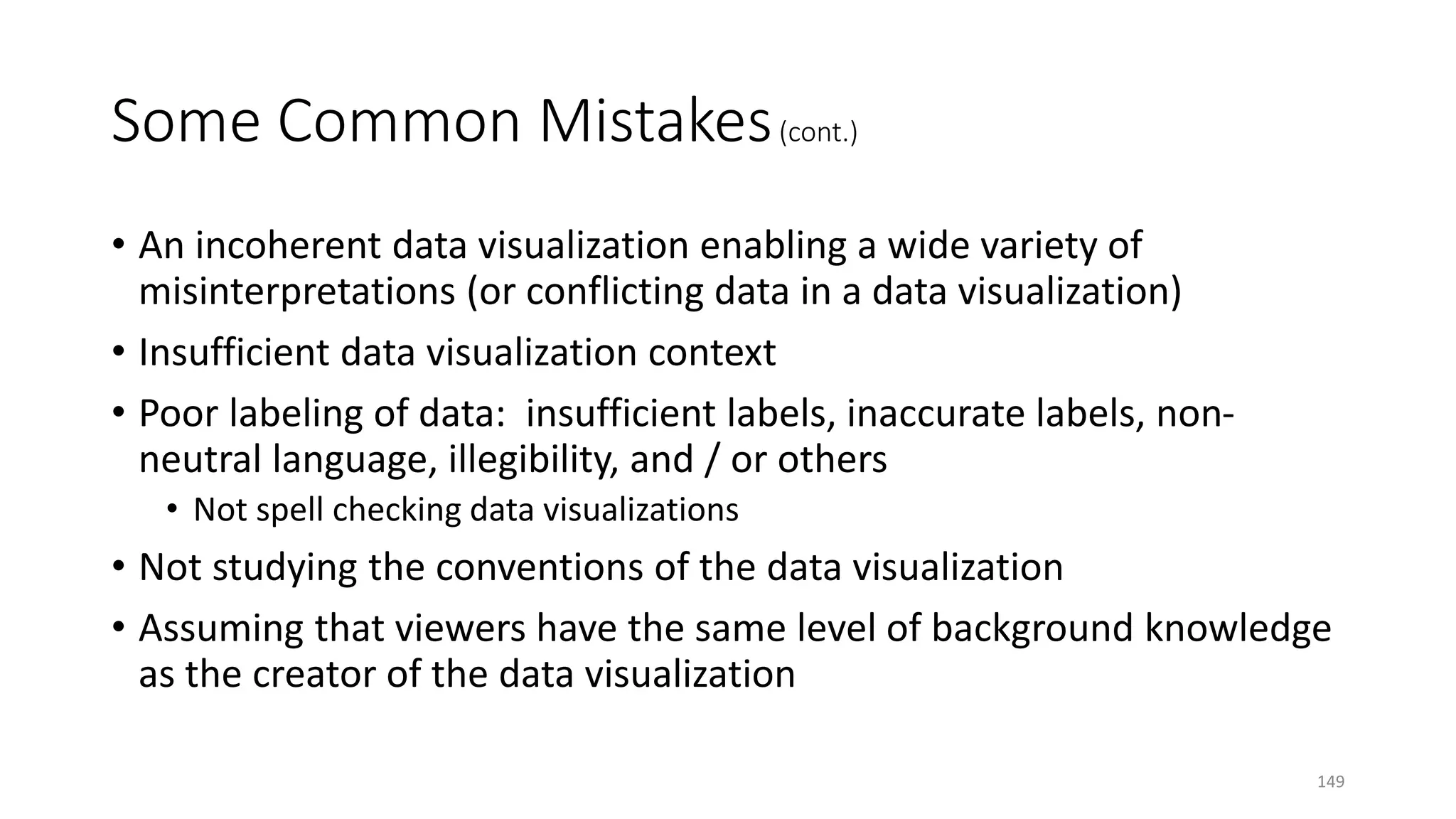 Some Common Mistakes (cont.)

• An incoherent data visualization enabling a wide variety of misinterpretations (or conflicting data in a data visualization)

• Insufficient data visualization context

• Poor labeling of data: insufficient labels, inaccurate labels, non-neutral language, illegibility, and / or others

• Not spell checking data visualizations

• Not studying the conventions of the data visualization

• Assuming that viewers have the same level of background knowledge as the creator of the data visualization

149